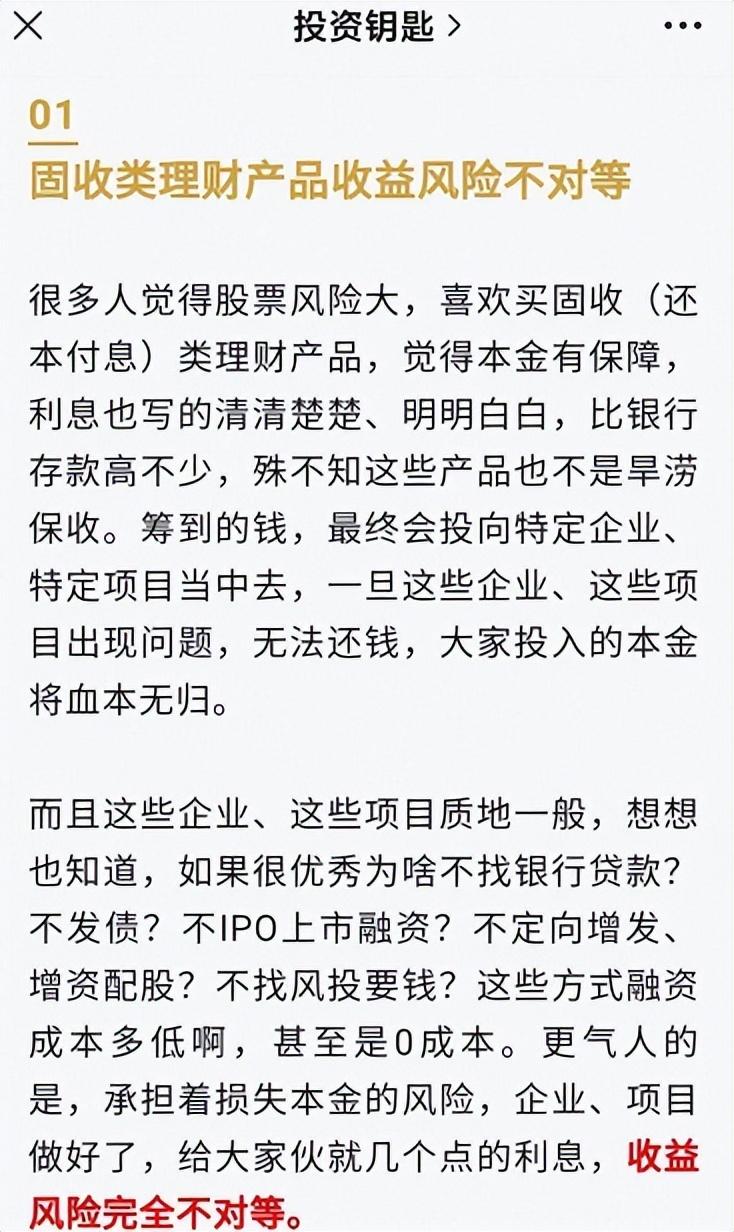 投资钥匙 >

01

固收类理财产品收益风险不对等

很多人觉得股票风险大，喜欢买固收（还本付息）类理财产品，觉得本金有保障，利息也写的清清楚楚、明明白白，比银行存款高不少，殊不知这些产品也不是旱涝保收。筹到的钱，最终会投向特定企业、特定项目当中去，一旦这些企业、这些项目出现问题，无法还钱，大家投入的本金将血本无归。

而且这些企业、这些项目质地一般，想想也知道，如果很优秀为啥不找银行贷款？不发债？不IPO上市融资？不定向增发、增资配股？不找风投要钱？这些方式融资成本多低啊，甚至是0成本。更气人的是，承担着损失本金的风险，企业、项目做好了，给大家伙就几个点的利息，收益风险完全不对等。